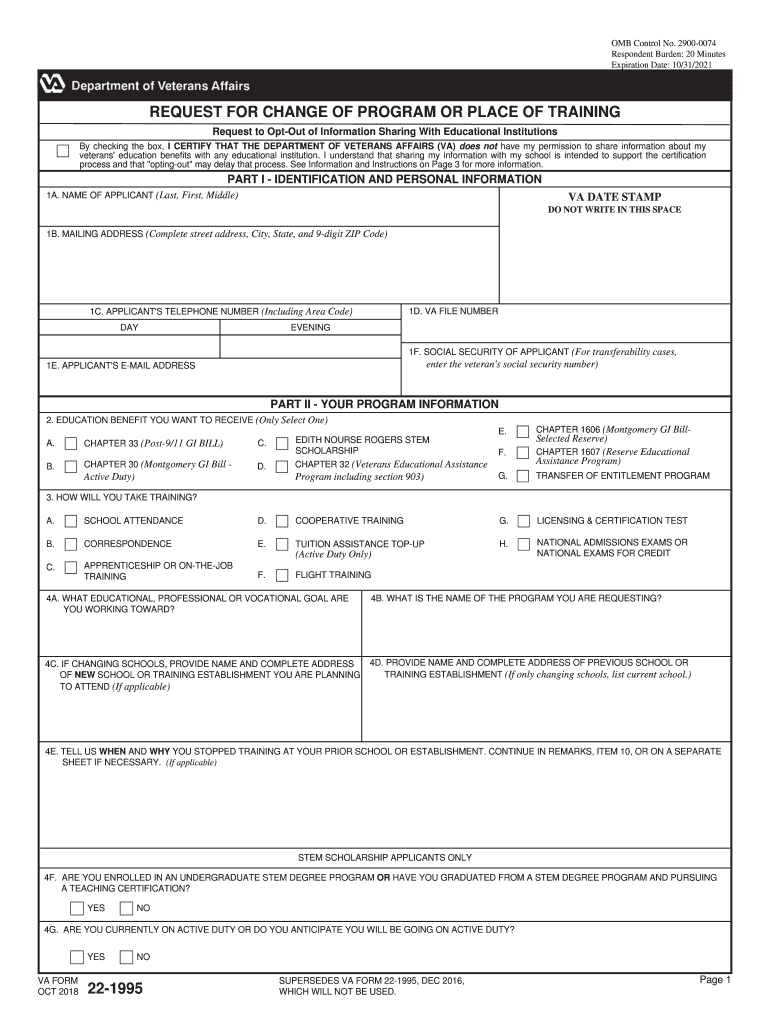 OMB Control No. 2900-0074
Respondent Burden: 20 Minutes
Expiration Date: 10/31/2021

Department of Veterans Affairs

REQUEST FOR CHANGE OF PROGRAM OR PLACE OF TRAINING

Request to Opt-Out of Information Sharing With Educational Institutions

By checking the box, I CERTIFY THAT THE DEPARTMENT OF VETERANS AFFAIRS (VA) does not have my permission to share information about my veterans' education benefits with any educational institution. I understand that sharing my information with my school is intended to support the certification process and that "opting-out" may delay that process. See Information and Instructions on Page 3 for more information.

PART I - IDENTIFICATION AND PERSONAL INFORMATION

1A. NAME OF APPLICANT (Last, First, Middle)

VA DATE STAMP
DO NOT WRITE IN THIS SPACE

1B. MAILING ADDRESS (Complete street address, City, State, and 9-digit ZIP Code)

1C. APPLICANT'S TELEPHONE NUMBER (Including Area Code)
DAY
EVENING

1D. VA FILE NUMBER

1E. APPLICANT'S E-MAIL ADDRESS

1F. SOCIAL SECURITY OF APPLICANT (For transferability cases, enter the veteran's social security number)

PART II - YOUR PROGRAM INFORMATION

2. EDUCATION BENEFIT YOU WANT TO RECEIVE (Only Select One)

A. CHAPTER 33 (Post-9/11 GI BILL)
B. CHAPTER 30 (Montgomery GI Bill - Active Duty)
C. EDITH NOURSE ROGERS STEM SCHOLARSHIP
D. CHAPTER 32 (Veterans Educational Assistance Program including section 903)
E. CHAPTER 1606 (Montgomery GI Bill-Selected Reserve)
F. CHAPTER 1607 (Reserve Educational Assistance Program)
G. TRANSFER OF ENTITLEMENT PROGRAM

3. HOW WILL YOU TAKE TRAINING?

A. SCHOOL ATTENDANCE
B. CORRESPONDENCE
C. APPRENTICESHIP OR ON-THE-JOB TRAINING
D. COOPERATIVE TRAINING
E. TUITION ASSISTANCE TOP-UP (Active Duty Only)
F. FLIGHT TRAINING
G. LICENSING & CERTIFICATION TEST
H. NATIONAL ADMISSIONS EXAMS OR NATIONAL EXAMS FOR CREDIT

4A. WHAT EDUCATIONAL, PROFESSIONAL OR VOCATIONAL GOAL ARE YOU WORKING TOWARD?

4B. WHAT IS THE NAME OF THE PROGRAM YOU ARE REQUESTING?

4C. IF CHANGING SCHOOLS, PROVIDE NAME AND COMPLETE ADDRESS OF NEW SCHOOL OR TRAINING ESTABLISHMENT YOU ARE PLANNING TO ATTEND (If applicable)

4D. PROVIDE NAME AND COMPLETE ADDRESS OF PREVIOUS SCHOOL OR TRAINING ESTABLISHMENT (If only changing schools, list current school.)

4E. TELL US WHEN AND WHY YOU STOPPED TRAINING AT YOUR PRIOR SCHOOL OR ESTABLISHMENT. CONTINUE IN REMARKS, ITEM 10, OR ON A SEPARATE SHEET IF NECESSARY. (If applicable)

STEM SCHOLARSHIP APPLICANTS ONLY

4F. ARE YOU ENROLLED IN AN UNDERGRADUATE STEM DEGREE PROGRAM OR HAVE YOU GRADUATED FROM A STEM DEGREE PROGRAM AND PURSUING A TEACHING CERTIFICATION?

YES NO

4G. ARE YOU CURRENTLY ON ACTIVE DUTY OR DO YOU ANTICIPATE YOU WILL BE GOING ON ACTIVE DUTY?

YES NO

VA FORM
OCT 2018 22-1995

SUPERSEDES VA FORM 22-1995, DEC 2016, WHICH WILL NOT BE USED.

Page 1